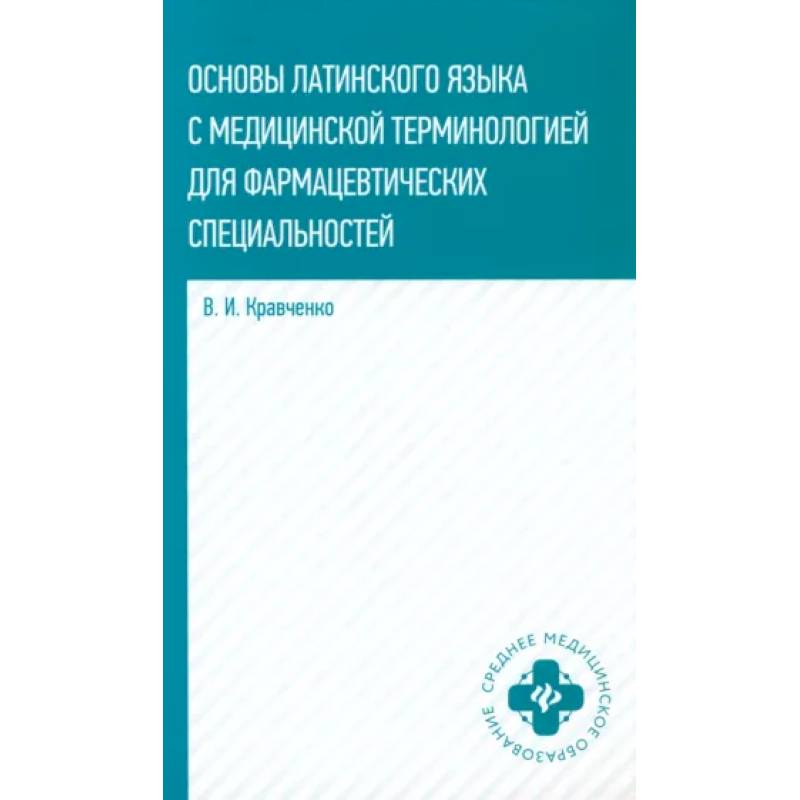 ОСНОВЫ ЛАТИНСКОГО ЯЗЫКА С МЕДИЦИНСКОЙ ТЕРМИНОЛОГИЕЙ ДЛЯ ФАРМАЦЕВТИЧЕСКИХ СПЕЦИАЛЬНОСТЕЙ

В. И. Кравченко

СРЕДНЕЕ МЕДИЦИНСКОЕ ОБРАЗОВАНИЕ